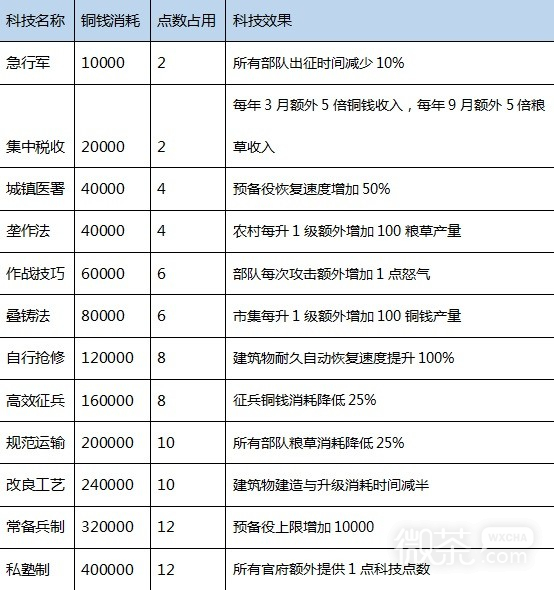 | 科技名称 | 铜钱消耗 | 点数占用 | 科技效果 |
|---|---|---|---|
| 急行军 | 10000 | 2 | 所有部队出征时间减少 10% |
| 集中税收 | 20000 | 2 | 每年 3 月额外 5 倍铜钱收入，每年 9 月额外 5 倍粮草收入 |
| 城镇医署 | 40000 | 4 | 预备役恢复速度增加 50% |
| 垄作法 | 40000 | 4 | 农村每升 1 级额外增加 100 粮草产量 |
| 作战技巧 | 60000 | 6 | 部队每次攻击额外增加 1 点怒气 |
| 叠铸法 | 80000 | 6 | 市集每升 1 级额外增加 100 铜钱产量 |
| 自行抢修 | 120000 | 8 | 建筑物耐久自动恢复速度提升 100% |
| 高效征兵 | 160000 | 8 | 征兵铜钱消耗降低 25% |
| 规范运输 | 200000 | 10 | 所有部队粮草消耗降低 25% |
| 改良工艺 | 240000 | 10 | 建筑物建造与升级消耗时间减半 |
| 常备兵制 | 320000 | 12 | 预备役上限增加 10000 |
| 私塾制 | 400000 | 12 | 所有官府额外提供 1 点科技点数 |

微茶 WXCHA .com